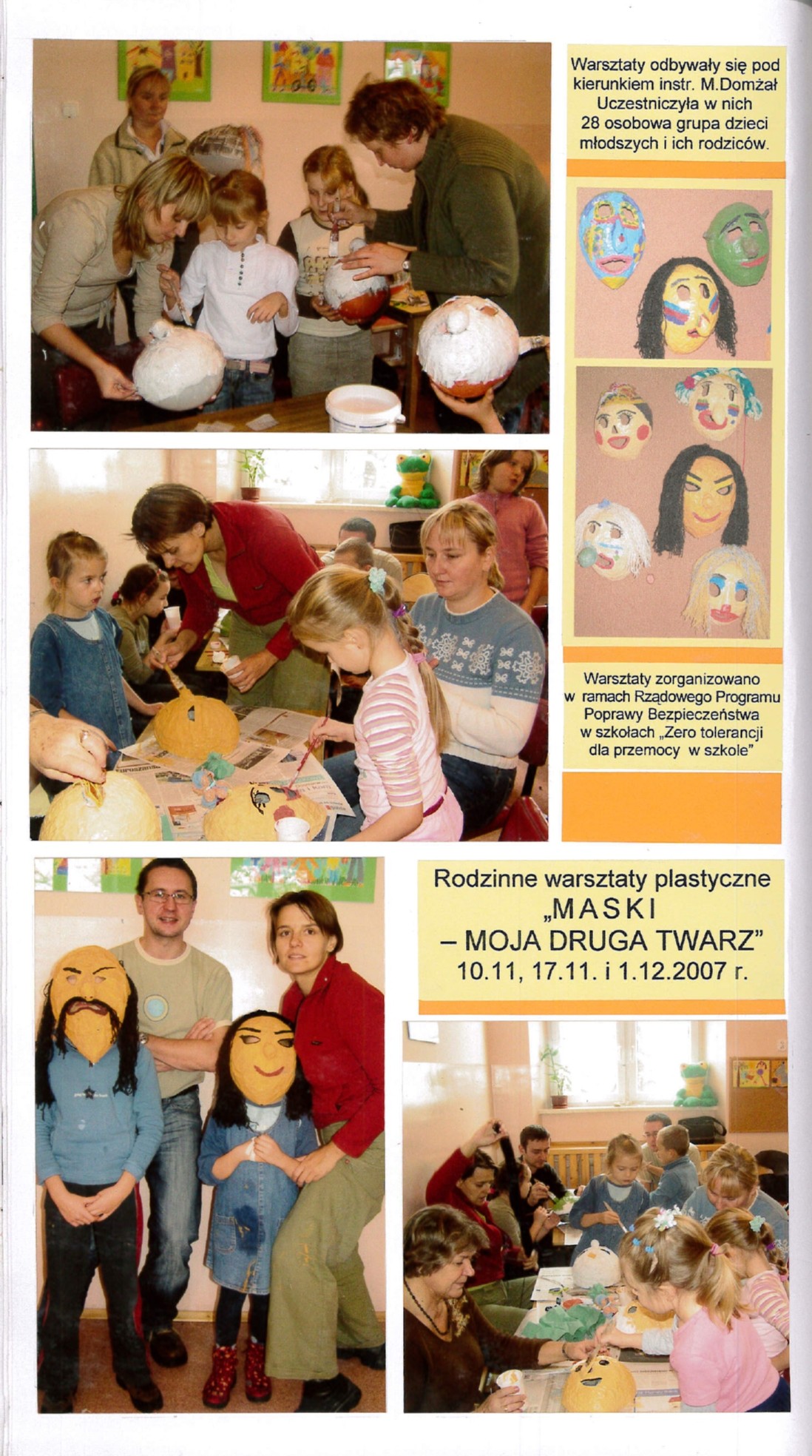 Warsztaty odbywały się pod kierunkiem instr. M.Domżał Uczestniczyła w nich 28 osobowa grupa dzieci młodszych i ich rodziców.

Warsztaty zorganizowano w ramach Rządowego Programu Poprawy Bezpieczeństwa w szkołach „Zero tolerancji dla przemocy w szkole"

Rodzinne warsztaty plastyczne
„MASKI
– MOJA DRUGA TWARZ"
10.11, 17.11. i 1.12.2007 r.